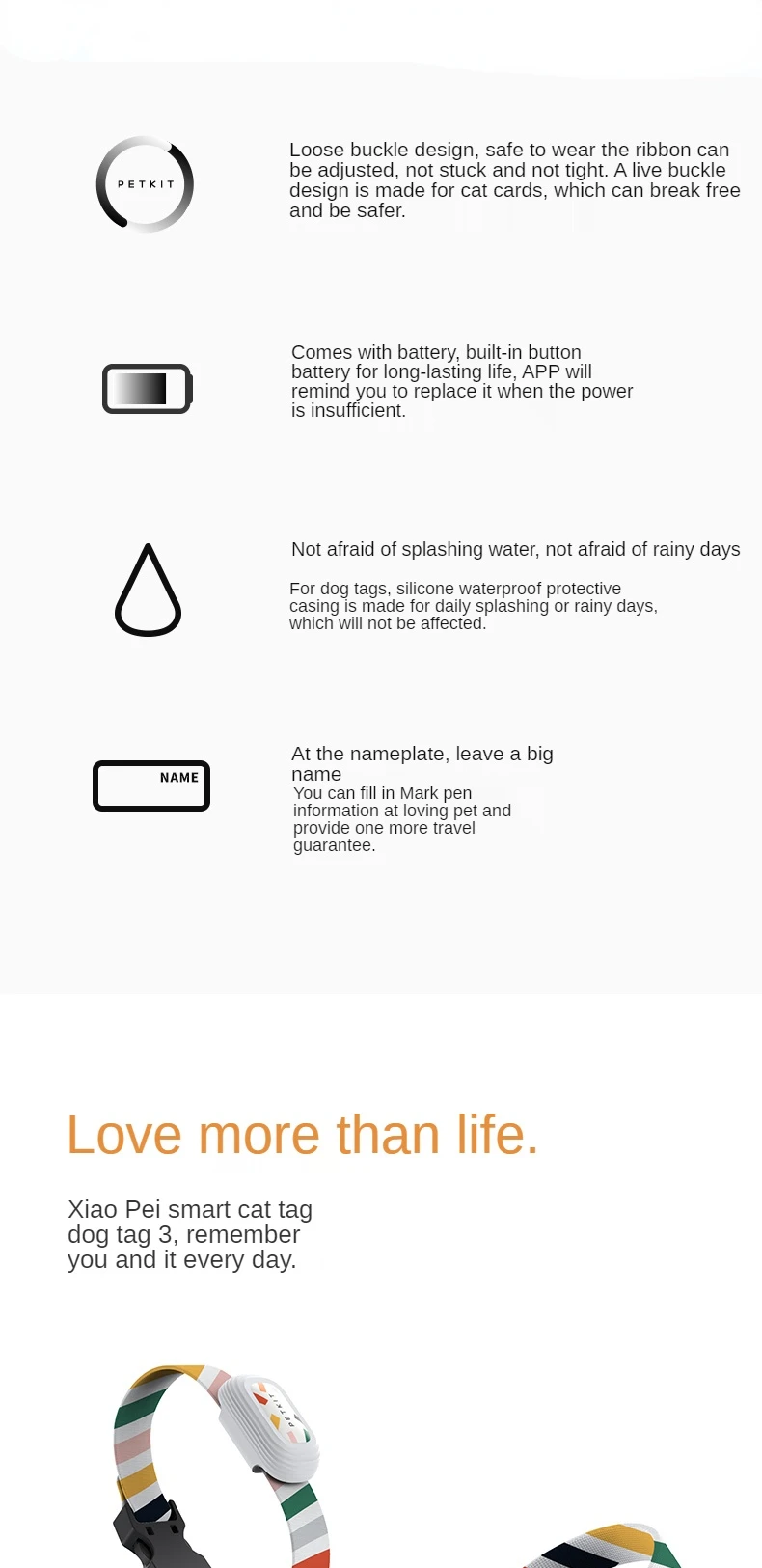 PETKIT

Loose buckle design, safe to wear the ribbon can be adjusted, not stuck and not tight. A live buckle design is made for cat cards, which can break free and be safer.

Comes with battery, built-in button battery for long-lasting life, APP will remind you to replace it when the power is insufficient.

Not afraid of splashing water, not afraid of rainy days

For dog tags, silicone waterproof protective casing is made for daily splashing or rainy days, which will not be affected.

NAME

At the nameplate, leave a big name

You can fill in Mark pen information at loving pet and provide one more travel guarantee.

Love more than life.

Xiao Pei smart cat tag dog tag 3, remember you and it every day.

PETKIT